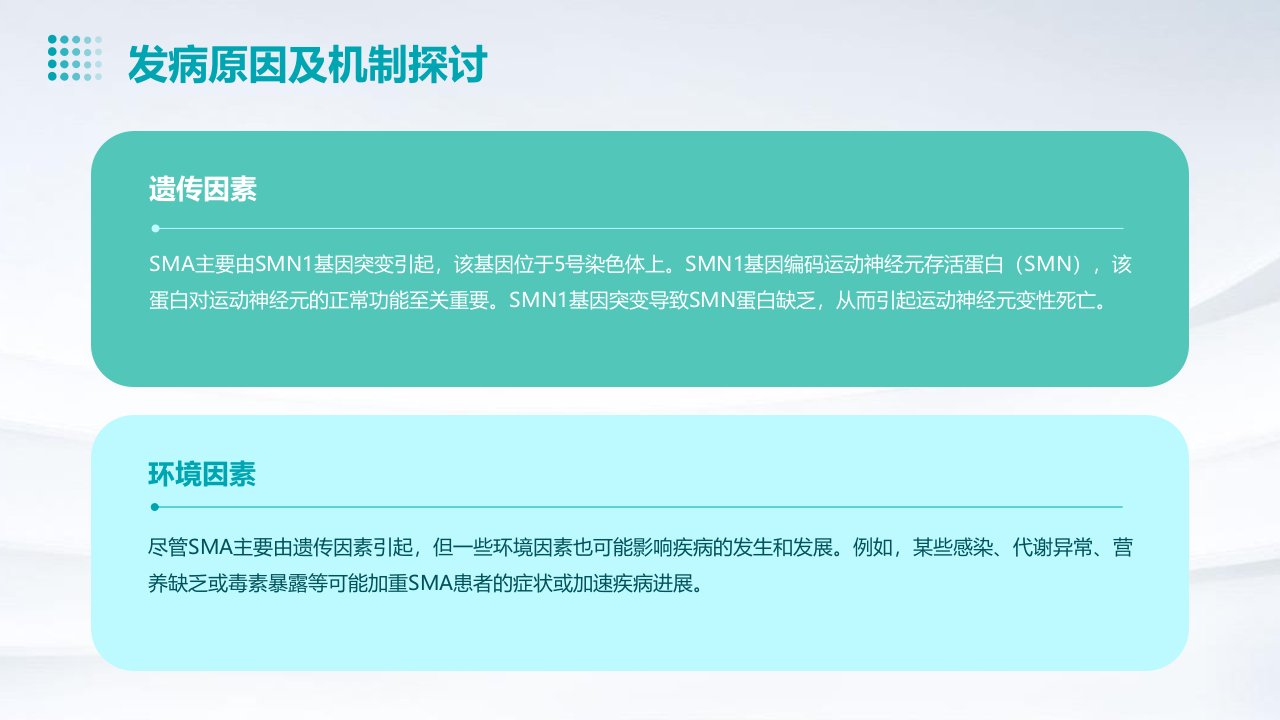 发病原因及机制探讨

遗传因素

SMA主要由SMN1基因突变引起，该基因位于5号染色体上。SMN1基因编码运动神经元存活蛋白（SMN），该蛋白对运动神经元的正常功能至关重要。SMN1基因突变导致SMN蛋白缺乏，从而引起运动神经元变性死亡。

环境因素

尽管SMA主要由遗传因素引起，但一些环境因素也可能影响疾病的发生和发展。例如，某些感染、代谢异常、营养缺乏或毒素暴露等可能加重SMA患者的症状或加速疾病进展。